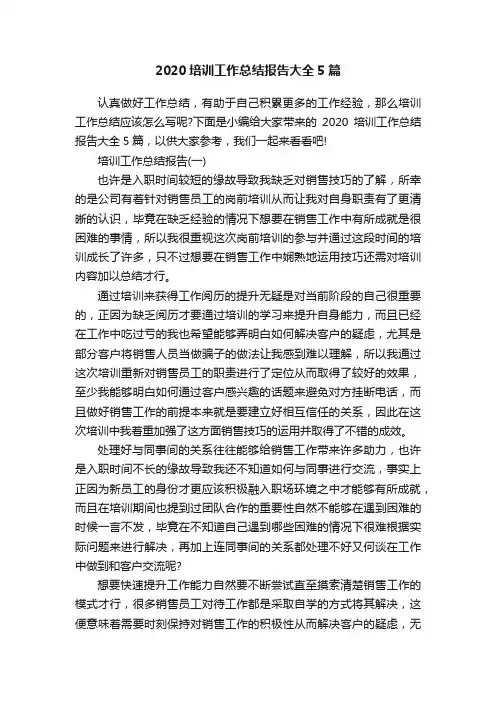 2020 培训工作总结报告大全 5 篇

认真做好工作总结，有助于自己积累更多的工作经验，那么培训工作总结应该怎么写呢?下面是小编给大家带来的 2020 培训工作总结报告大全 5 篇，以供大家参考，我们一起来看看吧!

培训工作总结报告(一)

也许是入职时间较短的缘故导致我缺乏对销售技巧的了解，所幸的是公司有着针对销售员工的岗前培训从而让我对自身职责有了更清晰的认识，毕竟在缺乏经验的情况下想要在销售工作中有所成就是很困难的事情，所以我很重视这次岗前培训的参与并通过这段时间的培训成长了许多，只不过想要在销售工作中娴熟地运用技巧还需对培训内容加以总结才行。

通过培训来获得工作阅历的提升无疑是对当前阶段的自己很重要的，正因为缺乏阅历才要通过培训的学习来提升自身能力，而且已经在工作中吃过亏的我也希望能够弄明白如何解决客户的疑虑，尤其是部分客户将销售人员当做骗子的做法让我感到难以理解，所以我通过这次培训重新对销售员工的职责进行了定位从而取得了较好的效果，至少我能够明白如何通过客户感兴趣的话题来避免对方挂断电话，而且做好销售工作的前提本来就是要建立好相互信任的关系，因此在这次培训中我着重加强了这方面销售技巧的运用并取得了不错的成效。

处理好与同事间的关系往往能够给销售工作带来许多助力，也许是入职时间不长的缘故导致我还不知道如何与同事进行交流，事实上正因为新员工的身份才更应该积极融入职场环境之中才能够有所成就，而且在培训期间也提到过团队合作的重要性自然不能够在遇到困难的时候一言不发，毕竟在不知道自己遇到哪些困难的情况下很难根据实际问题来进行解决，再加上连同事间的关系都处理不好又何谈在工作中做到和客户交流呢?

想要快速提升工作能力自然要不断尝试直至摸索清楚销售工作的模式才行，很多销售员工对待工作都是采取自学的方式将其解决，这便意味着需要时刻保持对销售工作的积极性从而解决客户的疑虑，无